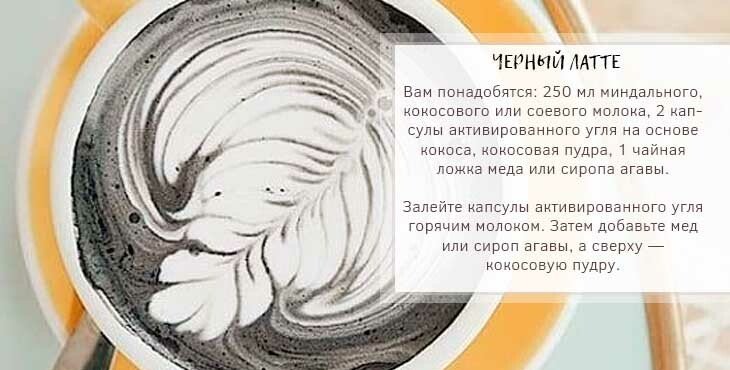 ЧЕРНЫЙ ЛАТТЕ

Вам понадобятся: 250 мл миндального, кокосового или соевого молока, 2 капсулы активированного угля на основе кокоса, кокосовая пудра, 1 чайная ложка меда или сиропа агавы.

Залейте капсулы активированного угля горячим молоком. Затем добавьте мед или сироп агавы, а сверху — кокосовую пудру.